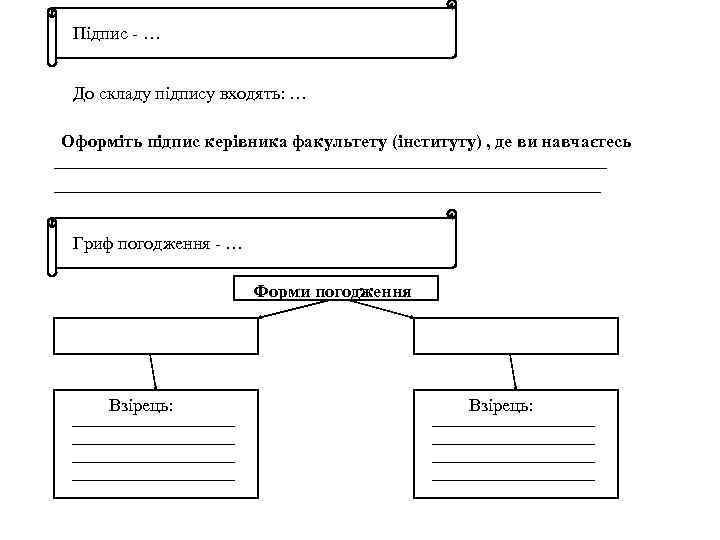 Підпис - …

До складу підпису входять: …

**Оформіть підпис керівника факультету (інституту) , де ви навчаєтесь**

Гриф погодження - …

**Форми погодження**

Взірець:

Взірець: